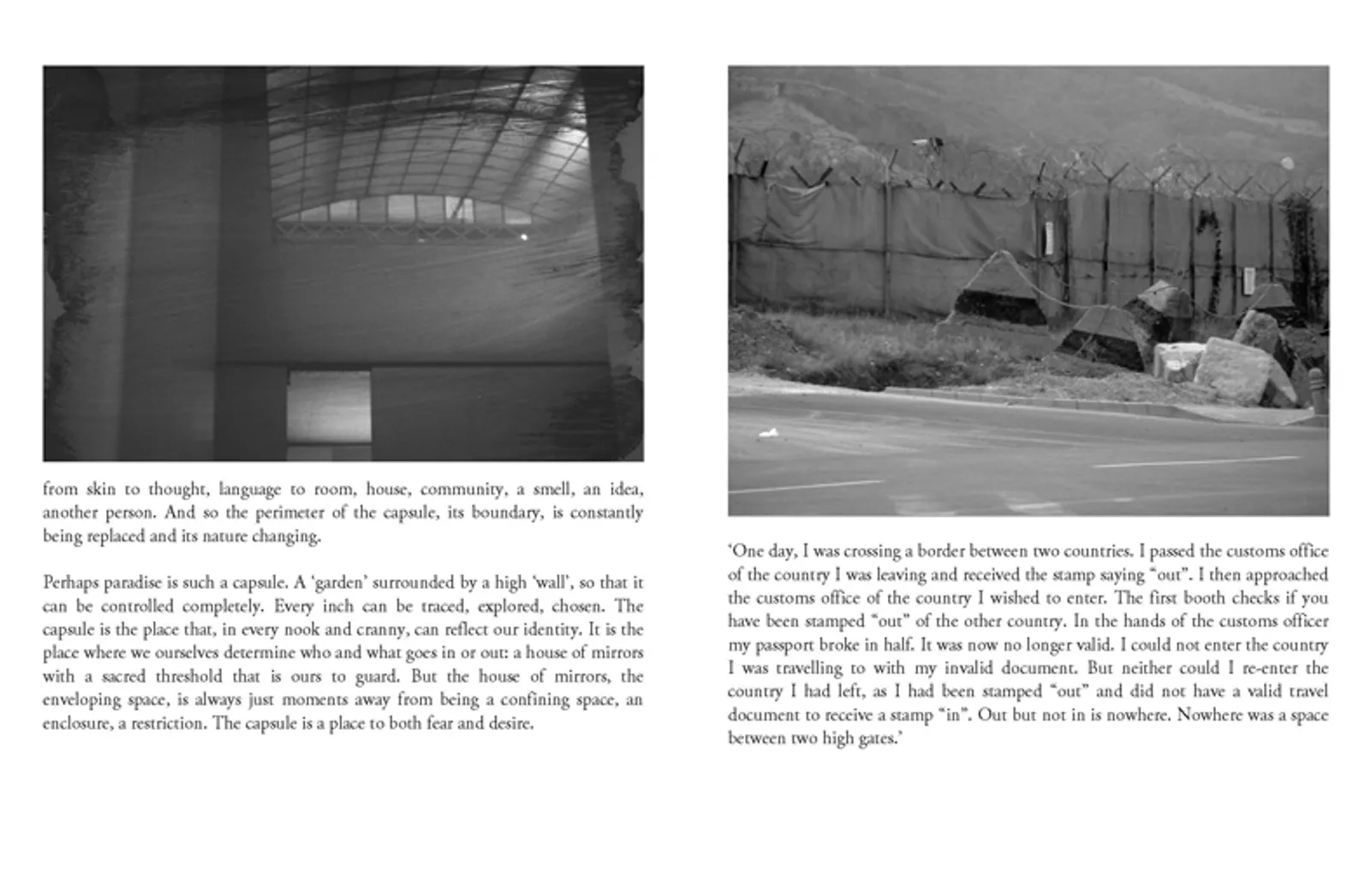 from skin to thought, language to room, house, community, a smell, an idea, another person. And so the perimeter of the capsule, its boundary, is constantly being replaced and its nature changing.

Perhaps paradise is such a capsule. A ‘garden’ surrounded by a high ‘wall’, so that it can be controlled completely. Every inch can be traced, explored, chosen. The capsule is the place that, in every nook and cranny, can reflect our identity. It is the place where we ourselves determine who and what goes in or out: a house of mirrors with a sacred threshold that is ours to guard. But the house of mirrors, the enveloping space, is always just moments away from being a confining space, an enclosure, a restriction. The capsule is a place to both fear and desire.

‘One day, I was crossing a border between two countries. I passed the customs office of the country I was leaving and received the stamp saying “out”. I then approached the customs office of the country I wished to enter. The first booth checks if you have been stamped “out” of the other country. In the hands of the customs officer my passport broke in half. It was now no longer valid. I could not enter the country I was travelling to with my invalid document. But neither could I re-enter the country I had left, as I had been stamped “out” and did not have a valid travel document to receive a stamp “in”. Out but not in is nowhere. Nowhere was a space between two high gates.’